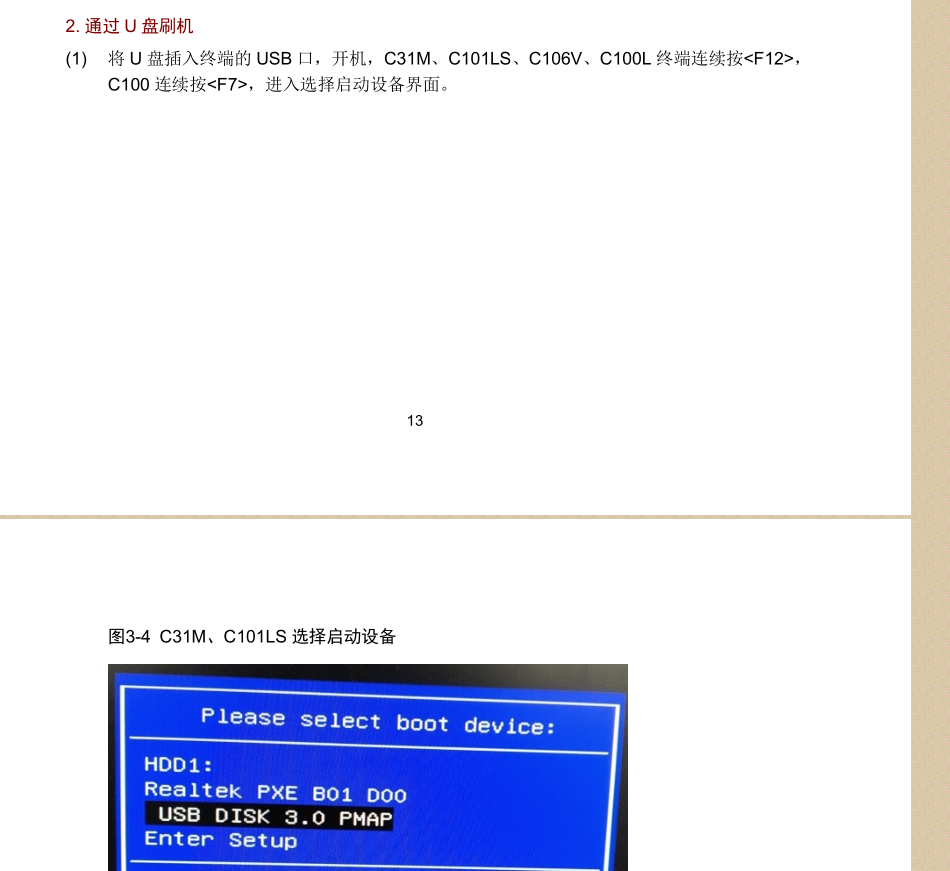 2.通过U盘刷机

(1) 将U盘插入终端的USB口，开机，C31M、C101LS、C106V、C100L终端连续按<F12>，C100连续按<F7>，进入选择启动设备界面。

13

图3-4 C31M、C101LS选择启动设备

Please select boot device:

HDD1:
Realtek PXE B01 D00
USB DISK 3.0 PMAP
Enter Setup